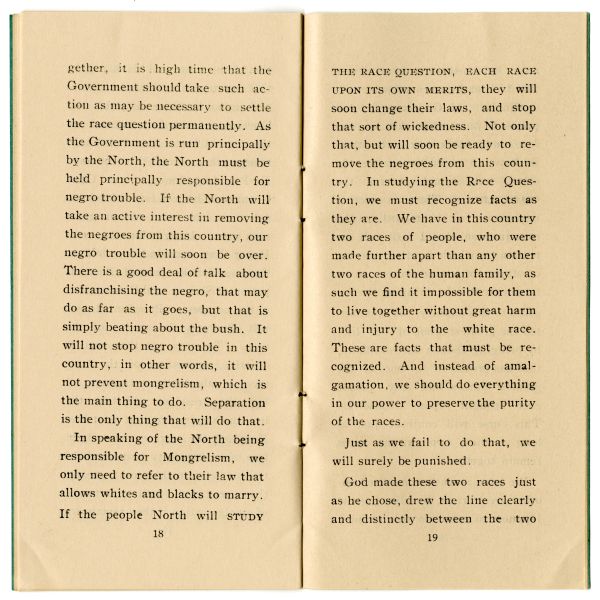 gether, it is high time that the Government should take such action as may be necessary to settle the race question permanently. As the Government is run principally by the North, the North must be held principally responsible for negro trouble. If the North will take an active interest in removing the negroes from this country, our negro trouble will soon be over. There is a good deal of talk about disfranchising the negro, that may do as far as it goes, but that is simply beating about the bush. It will not stop negro trouble in this country, in other words, it will not prevent mongrelism, which is the main thing to do. Separation is the only thing that will do that.

In speaking of the North being responsible for Mongrelism, we only need to refer to their law that allows whites and blacks to marry. If the people North will STUDY

18

THE RACE QUESTION, EACH RACE UPON ITS OWN MERITS, they will soon change their laws, and stop that sort of wickedness. Not only that, but will soon be ready to remove the negroes from this country. In studying the Race Question, we must recognize facts as they are. We have in this country two races of people, who were made further apart than any other two races of the human family, as such we find it impossible for them to live together without great harm and injury to the white race. These are facts that must be recognized. And instead of amalgamation, we should do everything in our power to preserve the purity of the races.

Just as we fail to do that, we will surely be punished.

God made these two races just as he chose, drew the line clearly and distinctly between the two

19